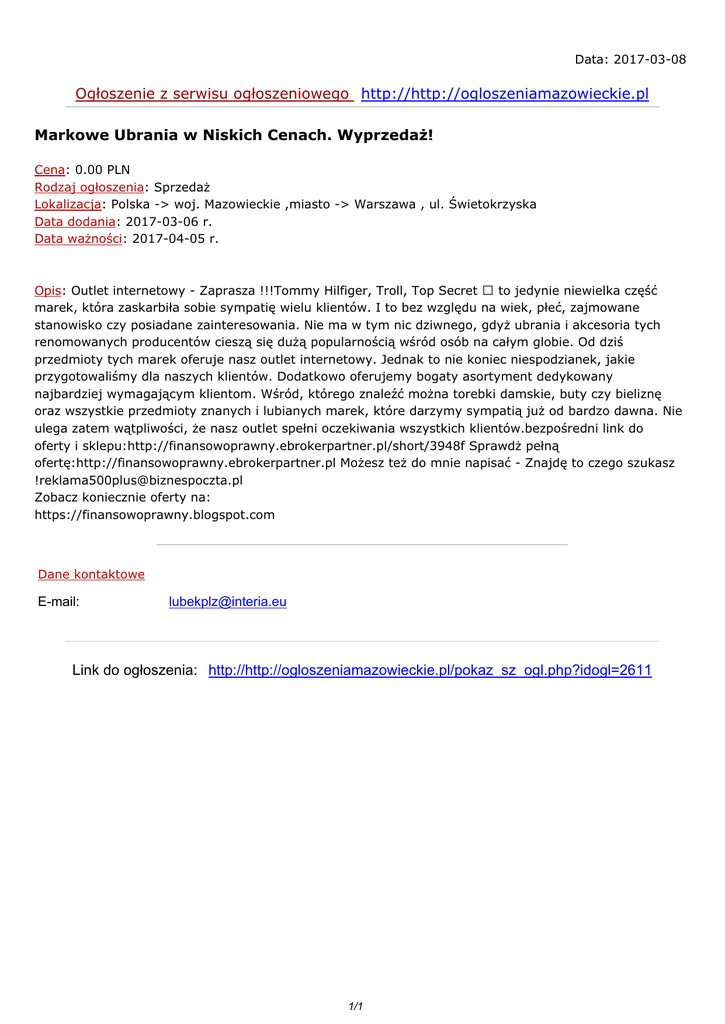 Data: 2017-03-08

Ogłoszenie z serwisu ogłoszeniowego http://http://ogloszeniamazowieckie.pl

Markowe Ubrania w Niskich Cenach. Wyprzedaż!

Cena: 0.00 PLN
Rodzaj ogłoszenia: Sprzedaż
Lokalizacja: Polska -> woj. Mazowieckie ,miasto -> Warszawa , ul. Świetokrzyska
Data dodania: 2017-03-06 r.
Data ważności: 2017-04-05 r.

Opis: Outlet internetowy - Zaprasza !!!Tommy Hilfiger, Troll, Top Secret ☐ to jedynie niewielka część marek, która zaskarbiła sobie sympatię wielu klientów. I to bez względu na wiek, płeć, zajmowane stanowisko czy posiadane zainteresowania. Nie ma w tym nic dziwnego, gdyż ubrania i akcesoria tych renomowanych producentów cieszą się dużą popularnością wśród osób na całym globie. Od dziś przedmioty tych marek oferuje nasz outlet internetowy. Jednak to nie koniec niespodzianek, jakie przygotowaliśmy dla naszych klientów. Dodatkowo oferujemy bogaty asortyment dedykowany najbardziej wymagającym klientom. Wśród, którego znaleźć można torebki damskie, buty czy bieliznę oraz wszystkie przedmioty znanych i lubianych marek, które darzymy sympatią już od bardzo dawna. Nie ulega zatem wątpliwości, że nasz outlet spełni oczekiwania wszystkich klientów.bezpośredni link do oferty i sklepu:http://finansowoprawny.ebrokerpartner.pl/short/3948f Sprawdż pełną ofertę:http://finansowoprawny.ebrokerpartner.pl Możesz też do mnie napisać - Znajdę to czego szukasz !reklama500plus@biznespoczta.pl
Zobacz koniecznie oferty na:
https://finansowoprawny.blogspot.com

Dane kontaktowe

E-mail: lubekplz@interia.eu

Link do ogłoszenia: http://http://ogloszeniamazowieckie.pl/pokaz_sz_ogl.php?idogl=2611

1/1